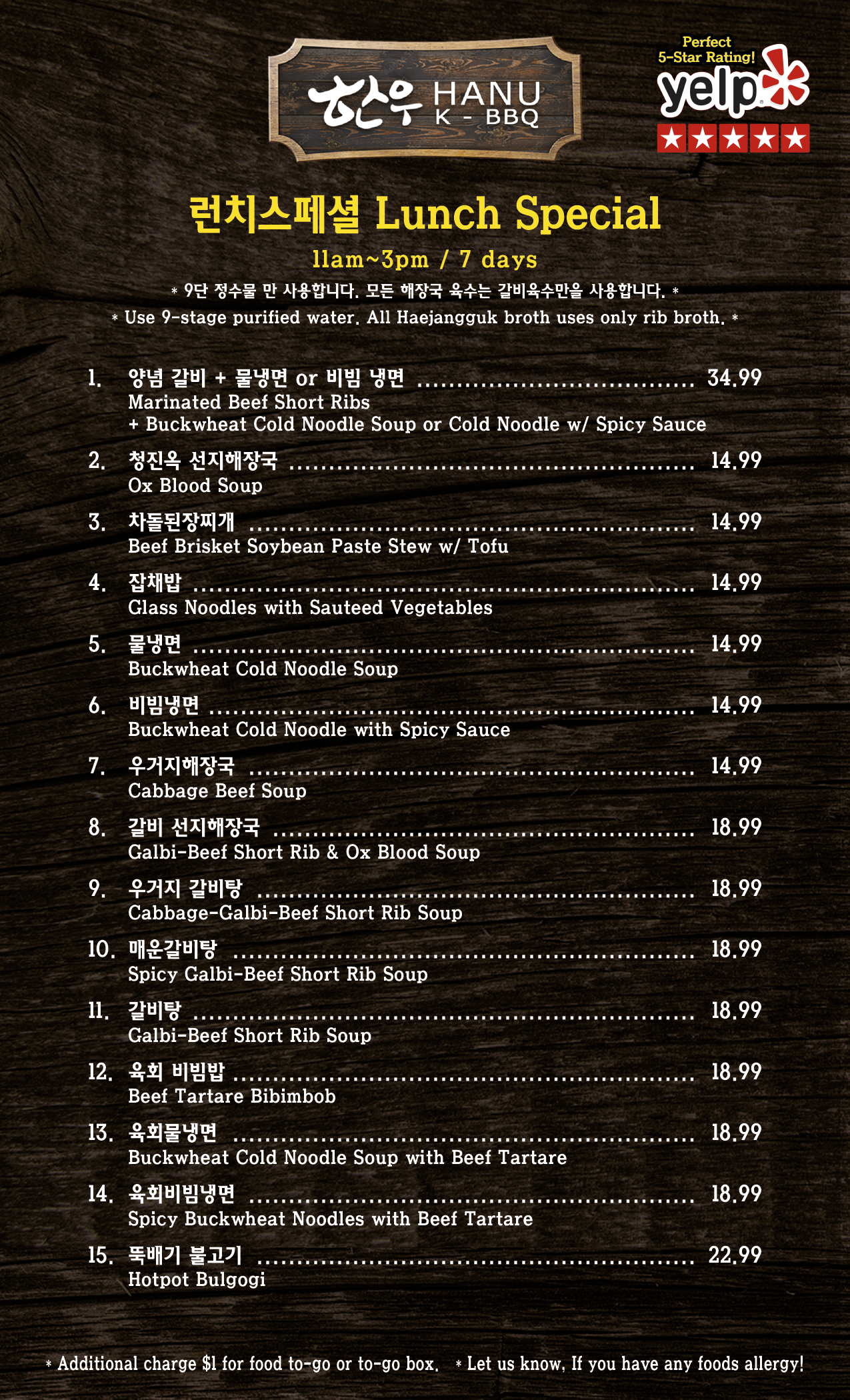 한우 HANU
K - BBQ

Perfect
5-Star Rating!
yelp

런치스페셜 Lunch Special

11am~3pm / 7 days

* 9단 정수물 만 사용합니다. 모든 해장국 육수는 갈비육수만을 사용합니다. *

* Use 9-stage purified water. All Haejangguk broth uses only rib broth. *

1. 양념 갈비 + 물냉면 or 비빔 냉면 34.99
Marinated Beef Short Ribs
+ Buckwheat Cold Noodle Soup or Cold Noodle w/ Spicy Sauce

2. 청진옥 선지해장국 14.99
Ox Blood Soup

3. 차돌된장찌개 14.99
Beef Brisket Soybean Paste Stew w/ Tofu

4. 잡채밥 14.99
Glass Noodles with Sauteed Vegetables

5. 물냉면 14.99
Buckwheat Cold Noodle Soup

6. 비빔냉면 14.99
Buckwheat Cold Noodle with Spicy Sauce

7. 우거지해장국 14.99
Cabbage Beef Soup

8. 갈비 선지해장국 18.99
Galbi-Beef Short Rib & Ox Blood Soup

9. 우거지 갈비탕 18.99
Cabbage-Galbi-Beef Short Rib Soup

10. 매운갈비탕 18.99
Spicy Galbi-Beef Short Rib Soup

11. 갈비탕 18.99
Galbi-Beef Short Rib Soup

12. 육회 비빔밥 18.99
Beef Tartare Bibimbob

13. 육회물냉면 18.99
Buckwheat Cold Noodle Soup with Beef Tartare

14. 육회비빔냉면 18.99
Spicy Buckwheat Noodles with Beef Tartare

15. 뚝배기 불고기 22.99
Hotpot Bulgogi

* Additional charge $1 for food to-go or to-go box. * Let us know, If you have any foods allergy!